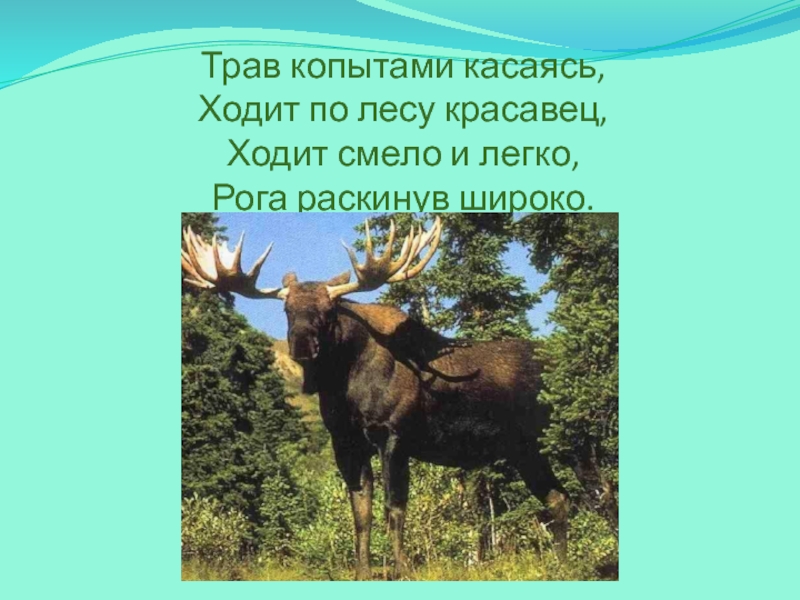 Трав копытами касаясь,
Ходит по лесу красавец,
Ходит смело и легко,
Рога раскинув широко.